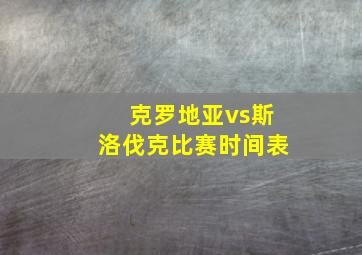 克罗地亚vs斯洛伐克比赛时间表